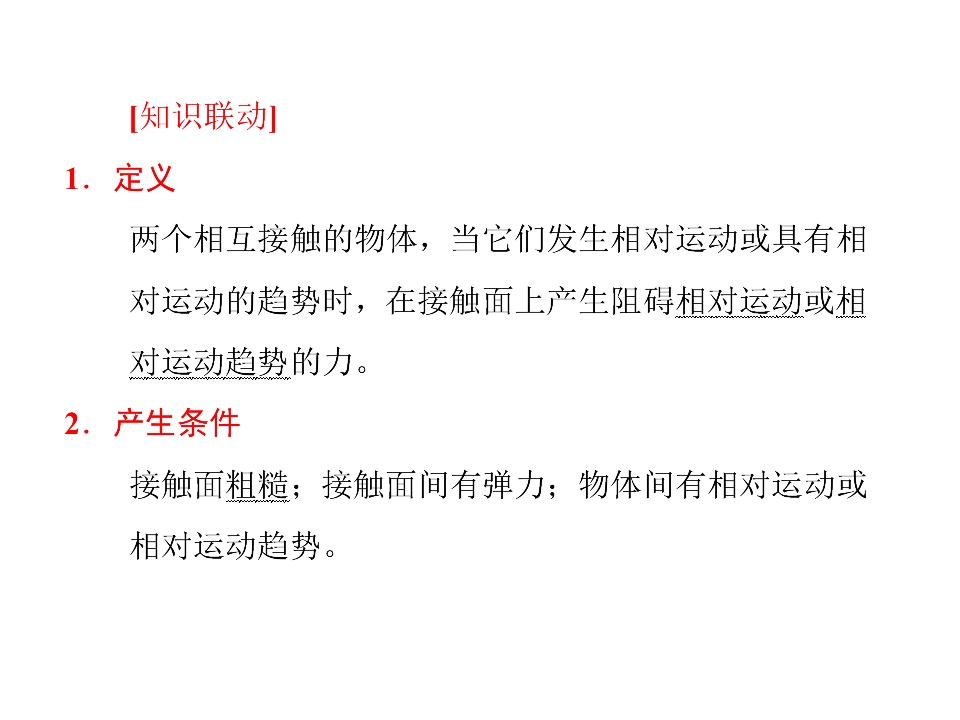 [知识联动]

1．定义

两个相互接触的物体，当它们发生相对运动或具有相对运动的趋势时，在接触面上产生阻碍相对运动或相对运动趋势的力。

2．产生条件

接触面粗糙；接触面间有弹力；物体间有相对运动或相对运动趋势。